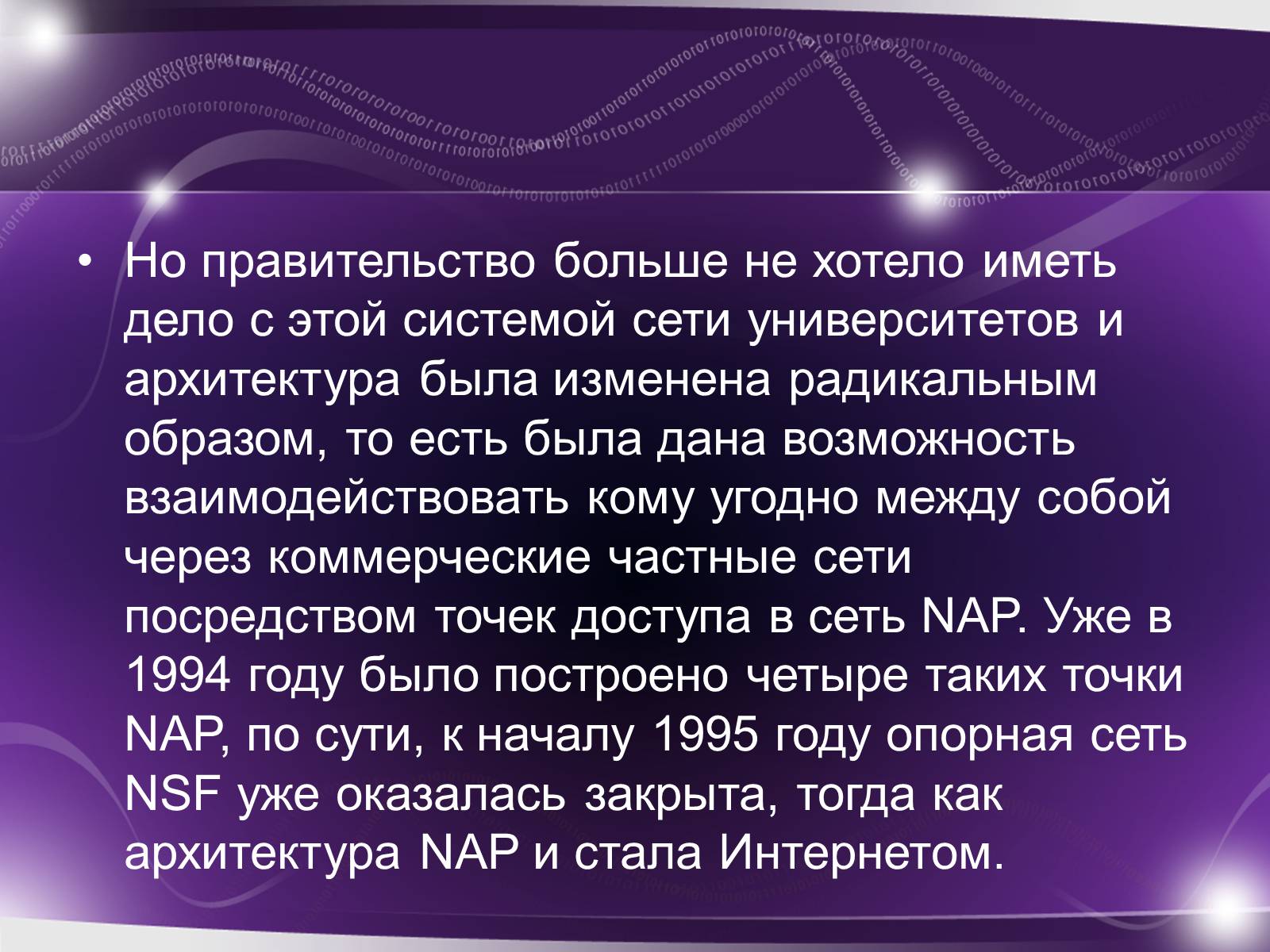 • Но правительство больше не хотело иметь дело с этой системой сети университетов и архитектура была изменена радикальным образом, то есть была дана возможность взаимодействовать кому угодно между собой через коммерческие частные сети посредством точек доступа в сеть NAP. Уже в 1994 году было построено четыре таких точки NAP, по сути, к началу 1995 году опорная сеть NSF уже оказалась закрыта, тогда как архитектура NAP и стала Интернетом.